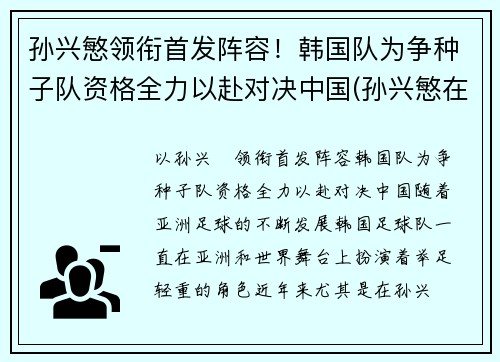 孙兴慜领衔首发阵容！韩国队为争种子队资格全力以赴对决中国(孙兴慜在

以孙兴　领衔首发阵容韩国队为争种子队资格全力以赴对决中国随着亚洲足球的不断发展韩国足球队一直在亚洲和世界舞台上扮演着举足轻重的角色近年来尤其是在孙兴